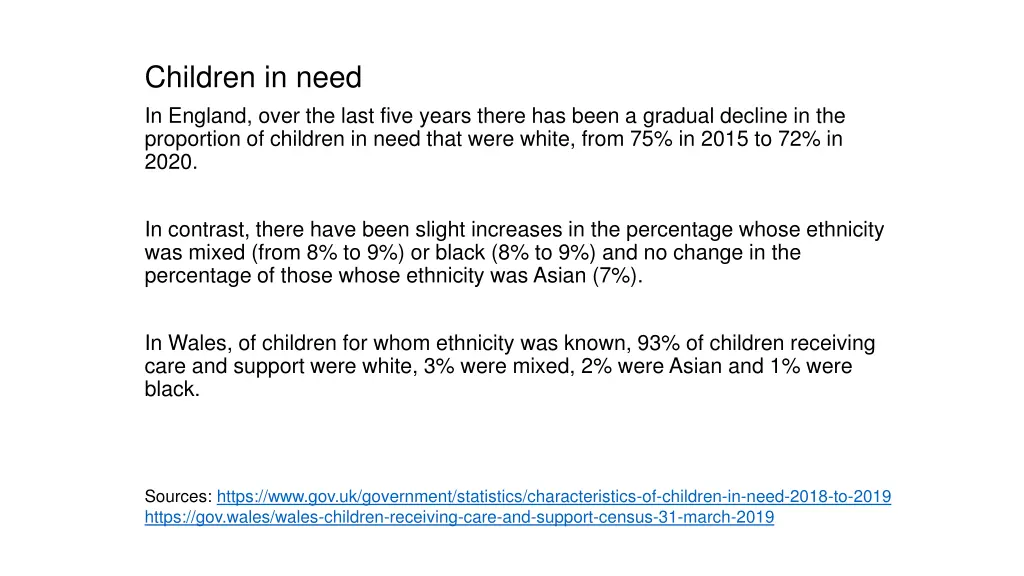 Children in need

In England, over the last five years there has been a gradual decline in the proportion of children in need that were white, from 75% in 2015 to 72% in 2020.

In contrast, there have been slight increases in the percentage whose ethnicity was mixed (from 8% to 9%) or black (8% to 9%) and no change in the percentage of those whose ethnicity was Asian (7%).

In Wales, of children for whom ethnicity was known, 93% of children receiving care and support were white, 3% were mixed, 2% were Asian and 1% were black.

Sources: https://www.gov.uk/government/statistics/characteristics-of-children-in-need-2018-to-2019
https://gov.wales/wales-children-receiving-care-and-support-census-31-march-2019